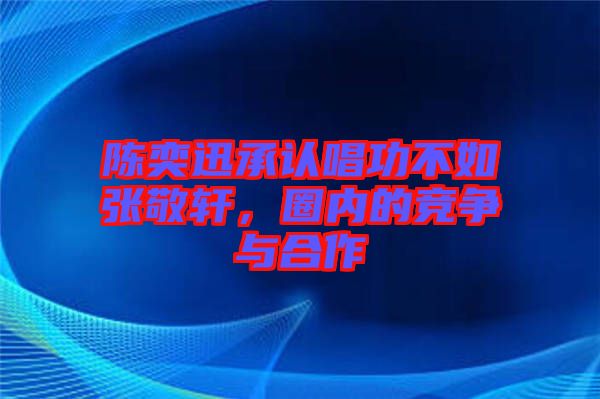 陈奕迅承认唱功不如张敬轩，圈内的竞争与合作